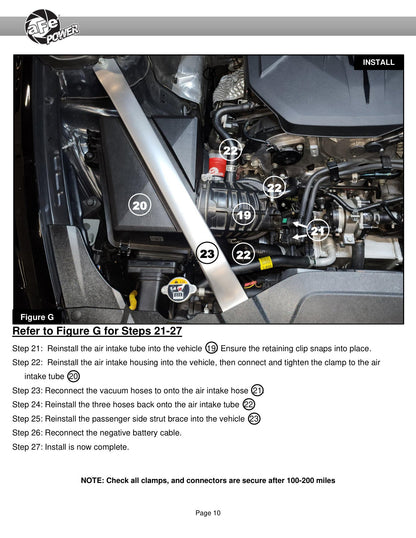 aFe POWER

INSTALL

22
22
20
19
21
23
22

Figure G

Refer to Figure G for Steps 21-27

Step 21: Reinstall the air intake tube into the vehicle 19 Ensure the retaining clip snaps into place.

Step 22: Reinstall the air intake housing into the vehicle, then connect and tighten the clamp to the air intake tube 20

Step 23: Reconnect the vacuum hoses to onto the air intake hose 21

Step 24: Reinstall the three hoses back onto the air intake tube 22

Step 25: Reinstall the passenger side strut brace into the vehicle 23

Step 26: Reconnect the negative battery cable.

Step 27: Install is now complete.

NOTE: Check all clamps, and connectors are secure after 100-200 miles

Page 10